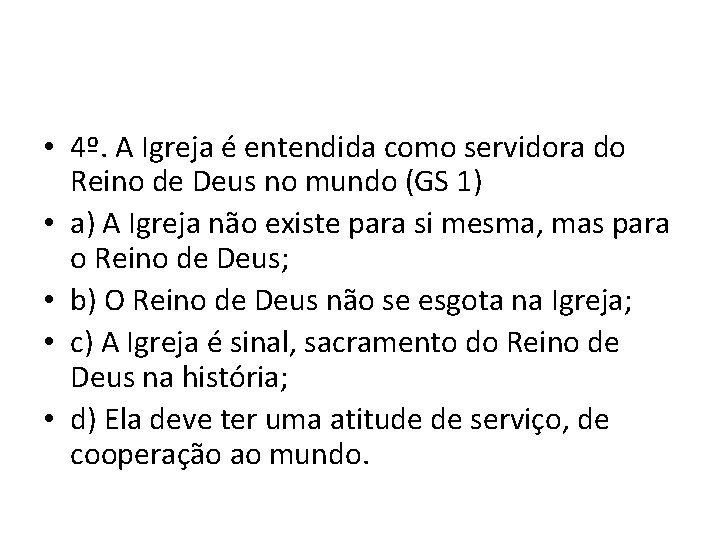 • 4º. A Igreja é entendida como servidora do Reino de Deus no mundo (GS 1)
• a) A Igreja não existe para si mesma, mas para o Reino de Deus;
• b) O Reino de Deus não se esgota na Igreja;
• c) A Igreja é sinal, sacramento do Reino de Deus na história;
• d) Ela deve ter uma atitude de serviço, de cooperação ao mundo.